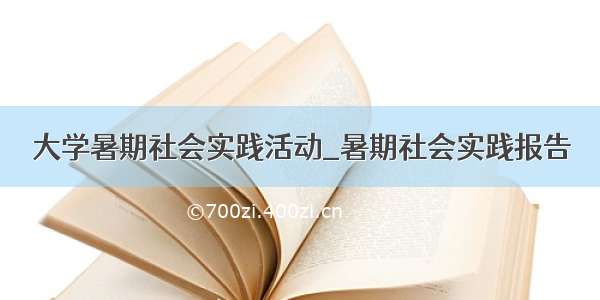 大学暑期社会实践活动_暑期社会实践报告

©700zi.400zi.cn